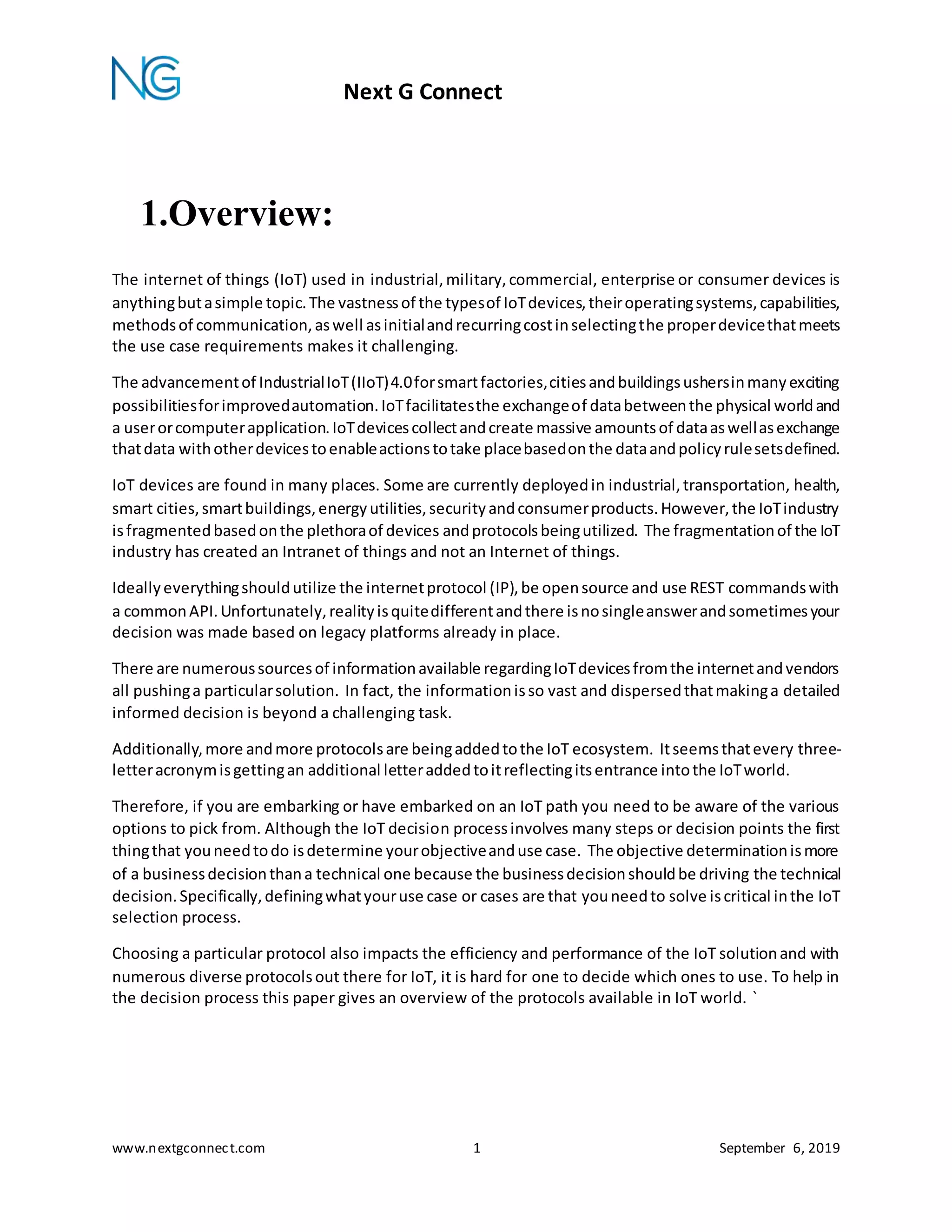 NG

Next G Connect

1.Overview:

The internet of things (IoT) used in industrial, military, commercial, enterprise or consumer devices is anything but a simple topic. The vastness of the types of IoT devices, their operating systems, capabilities, methods of communication, as well as initial and recurring cost in selecting the proper device that meets the use case requirements makes it challenging.

The advancement of Industrial IoT (IIoT) 4.0 for smart factories, cities and buildings ushers in many exciting possibilities for improved automation. IoT facilitates the exchange of data between the physical world and a user or computer application. IoT devices collect and create massive amounts of data as well as exchange that data with other devices to enable actions to take place based on the data and policy rule sets defined.

IoT devices are found in many places. Some are currently deployed in industrial, transportation, health, smart cities, smart buildings, energy utilities, security and consumer products. However, the IoT industry is fragmented based on the plethora of devices and protocols being utilized. The fragmentation of the IoT industry has created an Intranet of things and not an Internet of things.

Ideally everything should utilize the internet protocol (IP), be open source and use REST commands with a common API. Unfortunately, reality is quite different and there is no single answer and sometimes your decision was made based on legacy platforms already in place.

There are numerous sources of information available regarding IoT devices from the internet and vendors all pushing a particular solution. In fact, the information is so vast and dispersed that making a detailed informed decision is beyond a challenging task.

Additionally, more and more protocols are being added to the IoT ecosystem. It seems that every three-letter acronym is getting an additional letter added to it reflecting its entrance into the IoT world.

Therefore, if you are embarking or have embarked on an IoT path you need to be aware of the various options to pick from. Although the IoT decision process involves many steps or decision points the first thing that you need to do is determine your objective and use case. The objective determination is more of a business decision than a technical one because the business decision should be driving the technical decision. Specifically, defining what your use case or cases are that you need to solve is critical in the IoT selection process.

Choosing a particular protocol also impacts the efficiency and performance of the IoT solution and with numerous diverse protocols out there for IoT, it is hard for one to decide which ones to use. To help in the decision process this paper gives an overview of the protocols available in IoT world. `

www.nextgconnect.com 1 September 6, 2019